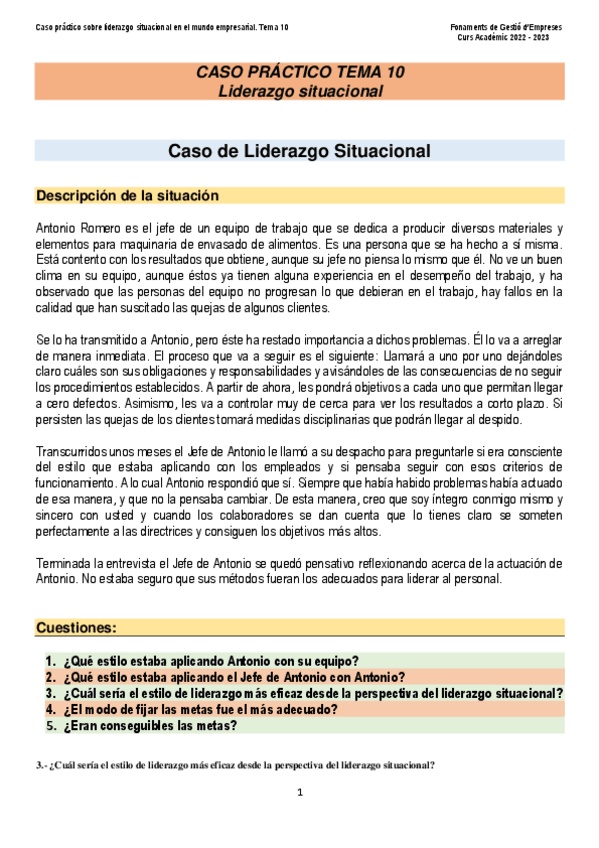 Caso práctico sobre liderazgo situacional en el mundo empresarial. Tema 10

Fonaments de Gestió d'Empreses
Curs Acadèmic 2022 - 2023

CASO PRÁCTICO TEMA 10
Liderazgo situacional

Caso de Liderazgo Situacional

Descripción de la situación

Antonio Romero es el jefe de un equipo de trabajo que se dedica a producir diversos materiales y elementos para maquinaria de envasado de alimentos. Es una persona que se ha hecho a sí misma. Está contento con los resultados que obtiene, aunque su jefe no piensa lo mismo que él. No ve un buen clima en su equipo, aunque éstos ya tienen alguna experiencia en el desempeño del trabajo, y ha observado que las personas del equipo no progresan lo que debieran en el trabajo, hay fallos en la calidad que han suscitado las quejas de algunos clientes.

Se lo ha transmitido a Antonio, pero éste ha restado importancia a dichos problemas. Él lo va a arreglar de manera inmediata. El proceso que va a seguir es el siguiente: Llamará a uno por uno dejándoles claro cuáles son sus obligaciones y responsabilidades y avisándoles de las consecuencias de no seguir los procedimientos establecidos. A partir de ahora, les pondrá objetivos a cada uno que permitan llegar a cero defectos. Asimismo, les va a controlar muy de cerca para ver los resultados a corto plazo. Si persisten las quejas de los clientes tomará medidas disciplinarias que podrán llegar al despido.

Transcurridos unos meses el Jefe de Antonio le llamó a su despacho para preguntarle si era consciente del estilo que estaba aplicando con los empleados y si pensaba seguir con esos criterios de funcionamiento. A lo cual Antonio respondió que sí. Siempre que había habido problemas había actuado de esa manera, y que no la pensaba cambiar. De esta manera, creo que soy íntegro conmigo mismo y sincero con usted y cuando los colaboradores se dan cuenta que lo tienes claro se someten perfectamente a las directrices y consiguen los objetivos más altos.

Terminada la entrevista el Jefe de Antonio se quedó pensativo reflexionando acerca de la actuación de Antonio. No estaba seguro que sus métodos fueran los adecuados para liderar al personal.

Cuestiones:

1. ¿Qué estilo estaba aplicando Antonio con su equipo?
2. ¿Qué estilo estaba aplicando el Jefe de Antonio con Antonio?
3. ¿Cuál sería el estilo de liderazgo más eficaz desde la perspectiva del liderazgo situacional?
4. ¿El modo de fijar las metas fue el más adecuado?
5. ¿Eran conseguibles las metas?

3.- ¿Cuál sería el estilo de liderazgo más eficaz desde la perspectiva del liderazgo situacional?

1